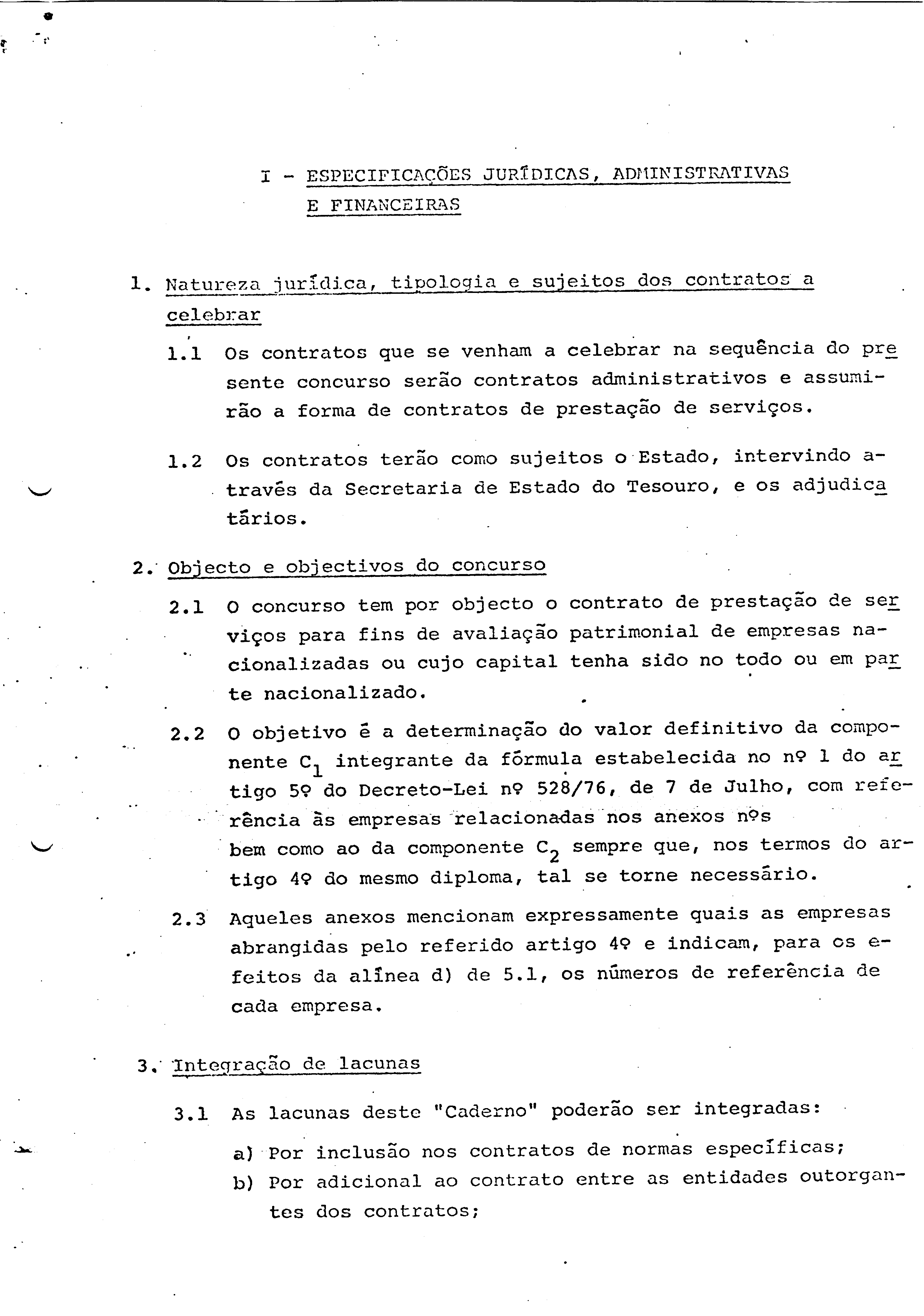 I - ESPECIFICAÇÕES JURÍDICAS, ADMINISTRATIVAS E FINANCEIRAS

1. Natureza jurídica, tipologia e sujeitos dos contratos a celebrar

1.1 Os contratos que se venham a celebrar na sequência do presente concurso serão contratos administrativos e assumirão a forma de contratos de prestação de serviços.

1.2 Os contratos terão como sujeitos o Estado, intervindo através da Secretaria de Estado do Tesouro, e os adjudicatários.

2. Objecto e objectivos do concurso

2.1 O concurso tem por objecto o contrato de prestação de serviços para fins de avaliação patrimonial de empresas nacionalizadas ou cujo capital tenha sido no todo ou em parte nacionalizado.

2.2 O objetivo é a determinação do valor definitivo da componente $C_1$ integrante da fórmula estabelecida no nº 1 do artigo 5º do Decreto-Lei nº 528/76, de 7 de Julho, com referência às empresas relacionadas nos anexos nºs bem como ao da componente $C_2$ sempre que, nos termos do artigo 4º do mesmo diploma, tal se torne necessário.

2.3 Aqueles anexos mencionam expressamente quais as empresas abrangidas pelo referido artigo 4º e indicam, para os efeitos da alínea d) de 5.1, os números de referência de cada empresa.

3. Integração de lacunas

3.1 As lacunas deste "Caderno" poderão ser integradas:

a) Por inclusão nos contratos de normas específicas;
b) Por adicional ao contrato entre as entidades outorgantes dos contratos;